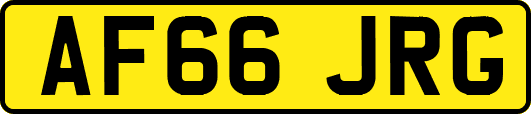 AF66 JRG